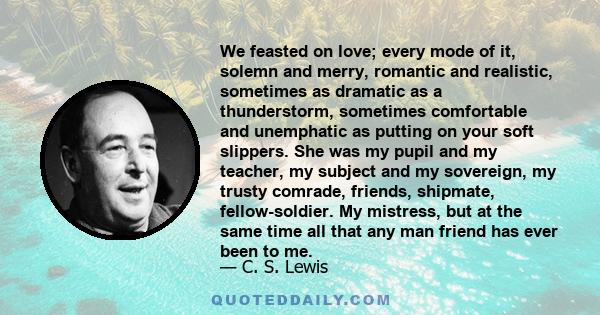 We feasted on love; every mode of it, solemn and merry, romantic and realistic, sometimes as dramatic as a thunderstorm, sometimes comfortable and unemphatic as putting on your soft slippers. She was my pupil and my teacher, my subject and my sovereign, my trusty comrade, friends, shipmate, fellow-soldier. My mistress, but at the same time all that any man friend has ever been to me.
— C. S. Lewis

QUOTEDDAILY.COM